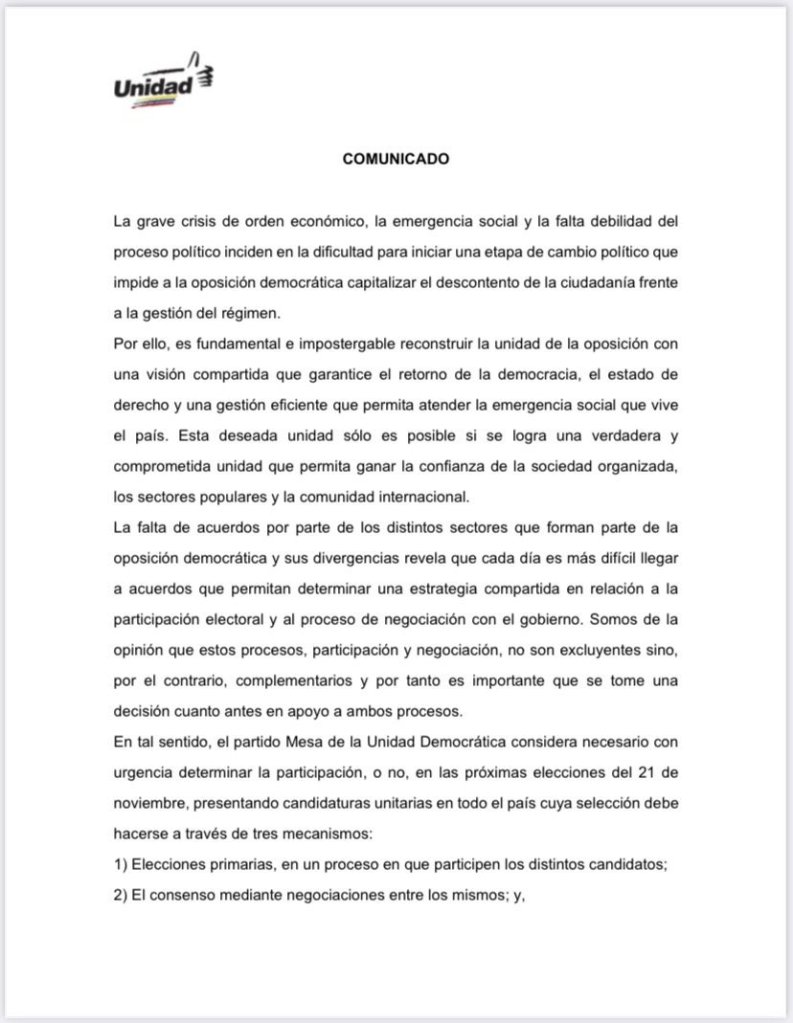 Unidad

COMUNICADO

La grave crisis de orden económico, la emergencia social y la falta debilidad del proceso político inciden en la dificultad para iniciar una etapa de cambio político que impide a la oposición democrática capitalizar el descontento de la ciudadanía frente a la gestión del régimen.

Por ello, es fundamental e impostergable reconstruir la unidad de la oposición con una visión compartida que garantice el retorno de la democracia, el estado de derecho y una gestión eficiente que permita atender la emergencia social que vive el país. Esta deseada unidad sólo es posible si se logra una verdadera y comprometida unidad que permita ganar la confianza de la sociedad organizada, los sectores populares y la comunidad internacional.

La falta de acuerdos por parte de los distintos sectores que forman parte de la oposición democrática y sus divergencias revela que cada día es más difícil llegar a acuerdos que permitan determinar una estrategia compartida en relación a la participación electoral y al proceso de negociación con el gobierno. Somos de la opinión que estos procesos, participación y negociación, no son excluyentes sino, por el contrario, complementarios y por tanto es importante que se tome una decisión cuanto antes en apoyo a ambos procesos.

En tal sentido, el partido Mesa de la Unidad Democrática considera necesario con urgencia determinar la participación, o no, en las próximas elecciones del 21 de noviembre, presentando candidaturas unitarias en todo el país cuya selección debe hacerse a través de tres mecanismos:

1) Elecciones primarias, en un proceso en que participen los distintos candidatos;

2) El consenso mediante negociaciones entre los mismos; y,